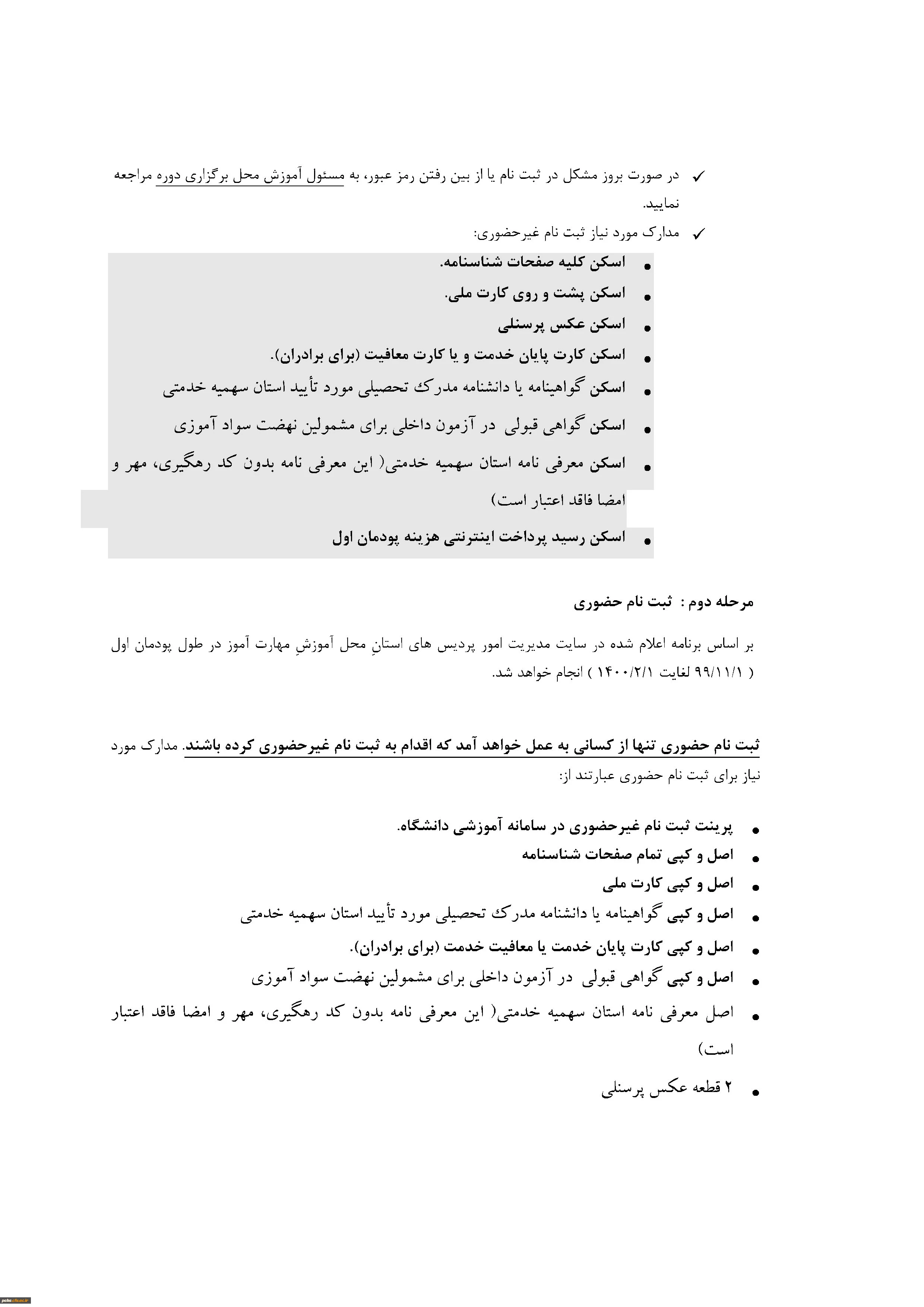 ✓ در صورت بروز مشکل در ثبت نام یا از بین رفتن رمز عبور، به مسئول آموزش محل برگزاری دوره مراجعه نمایید.

✓ مدارک مورد نیاز ثبت نام غیرحضوری:

• اسکن کلیه صفحات شناسنامه.
• اسکن پشت و روی کارت ملی.
• اسکن عکس پرسنلی
• اسکن کارت پایان خدمت و یا کارت معافیت (برای برادران).
• اسکن گواهینامه یا دانشنامه مدرک تحصیلی مورد تأیید استان سهمیه خدمتی
• اسکن گواهی قبولی در آزمون داخلی برای مشمولین نهضت سواد آموزی
• اسکن معرفی نامه استان سهمیه خدمتی( این معرفی نامه بدون کد رهگیری، مهر و امضا فاقد اعتبار است)
• اسکن رسید پرداخت اینترنتی هزینه پودمان اول

مرحله دوم : ثبت نام حضوری

بر اساس برنامه اعلام شده در سایت مدیریت امور پردیس های استانِ محل آموزشِ مهارت آموز در طول پودمان اول ( ۹۹/۱۱/۱ لغایت ۱۴۰۰/۲/۱ ) انجام خواهد شد.

ثبت نام حضوری تنها از کسانی به عمل خواهد آمد که اقدام به ثبت نام غیرحضوری کرده باشند. مدارک مورد نیاز برای ثبت نام حضوری عبارتند از:

• پرینت ثبت نام غیرحضوری در سامانه آموزشی دانشگاه.
• اصل و کپی تمام صفحات شناسنامه
• اصل و کپی کارت ملی
• اصل و کپی گواهینامه یا دانشنامه مدرک تحصیلی مورد تأیید استان سهمیه خدمتی
• اصل و کپی کارت پایان خدمت یا معافیت خدمت (برای برادران).
• اصل و کپی گواهی قبولی در آزمون داخلی برای مشمولین نهضت سواد آموزی
• اصل معرفی نامه استان سهمیه خدمتی( این معرفی نامه بدون کد رهگیری، مهر و امضا فاقد اعتبار است)
• ۲ قطعه عکس پرسنلی